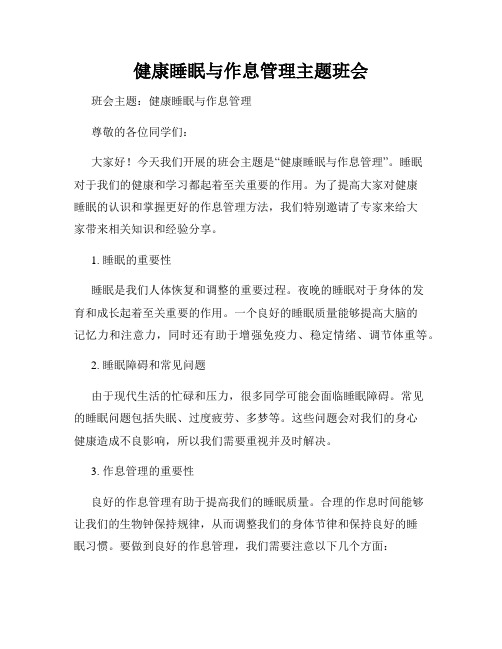 健康睡眠与作息管理主题班会

班会主题：健康睡眠与作息管理

尊敬的各位同学们：

大家好！今天我们开展的班会主题是“健康睡眠与作息管理”。睡眠对于我们的健康和学习都起着至关重要的作用。为了提高大家对健康睡眠的认识和掌握更好的作息管理方法，我们特别邀请了专家来给大家带来相关知识和经验分享。

1. 睡眠的重要性

睡眠是我们人体恢复和调整的重要过程。夜晚的睡眠对于身体的发育和成长起着至关重要的作用。一个良好的睡眠质量能够提高大脑的记忆力和注意力，同时还有助于增强免疫力、稳定情绪、调节体重等。

2. 睡眠障碍和常见问题

由于现代生活的忙碌和压力，很多同学可能会面临睡眠障碍。常见的睡眠问题包括失眠、过度疲劳、多梦等。这些问题会对我们的身心健康造成不良影响，所以我们需要重视并及时解决。

3. 作息管理的重要性

良好的作息管理有助于提高我们的睡眠质量。合理的作息时间能够让我们的生物钟保持规律，从而调整我们的身体节律和保持良好的睡眠习惯。要做到良好的作息管理，我们需要注意以下几个方面：